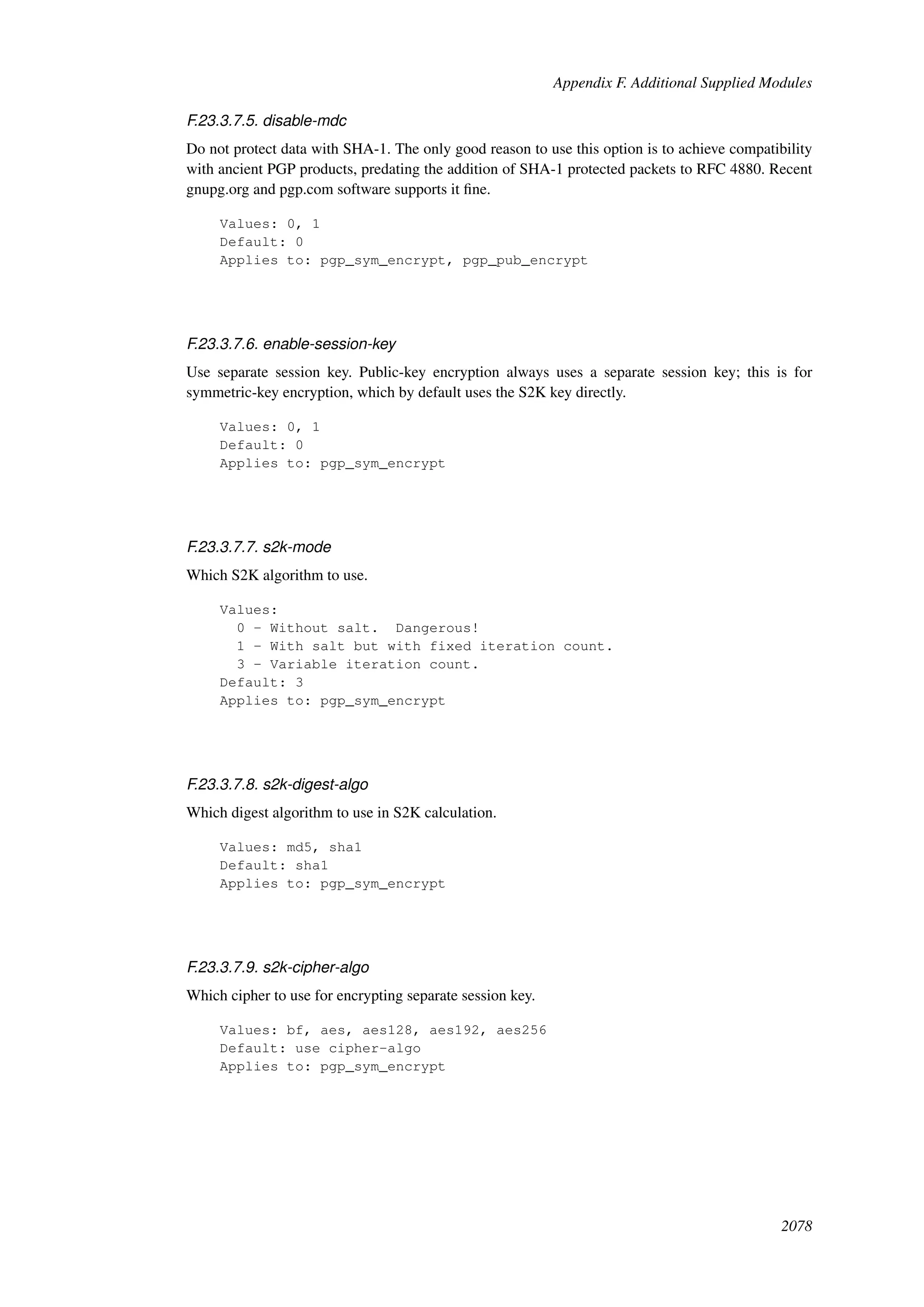 Appendix F. Additional Supplied Modules

F.23.3.7.5. disable-mdc

Do not protect data with SHA-1. The only good reason to use this option is to achieve compatibility with ancient PGP products, predating the addition of SHA-1 protected packets to RFC 4880. Recent gnupg.org and pgp.com software supports it fine.

Values: 0, 1
Default: 0
Applies to: pgp_sym_encrypt, pgp_pub_encrypt

F.23.3.7.6. enable-session-key

Use separate session key. Public-key encryption always uses a separate session key; this is for symmetric-key encryption, which by default uses the S2K key directly.

Values: 0, 1
Default: 0
Applies to: pgp_sym_encrypt

F.23.3.7.7. s2k-mode

Which S2K algorithm to use.

Values:
  0 - Without salt.  Dangerous!
  1 - With salt but with fixed iteration count.
  3 - Variable iteration count.
Default: 3
Applies to: pgp_sym_encrypt

F.23.3.7.8. s2k-digest-algo

Which digest algorithm to use in S2K calculation.

Values: md5, sha1
Default: sha1
Applies to: pgp_sym_encrypt

F.23.3.7.9. s2k-cipher-algo

Which cipher to use for encrypting separate session key.

Values: bf, aes, aes128, aes192, aes256
Default: use cipher-algo
Applies to: pgp_sym_encrypt

2078